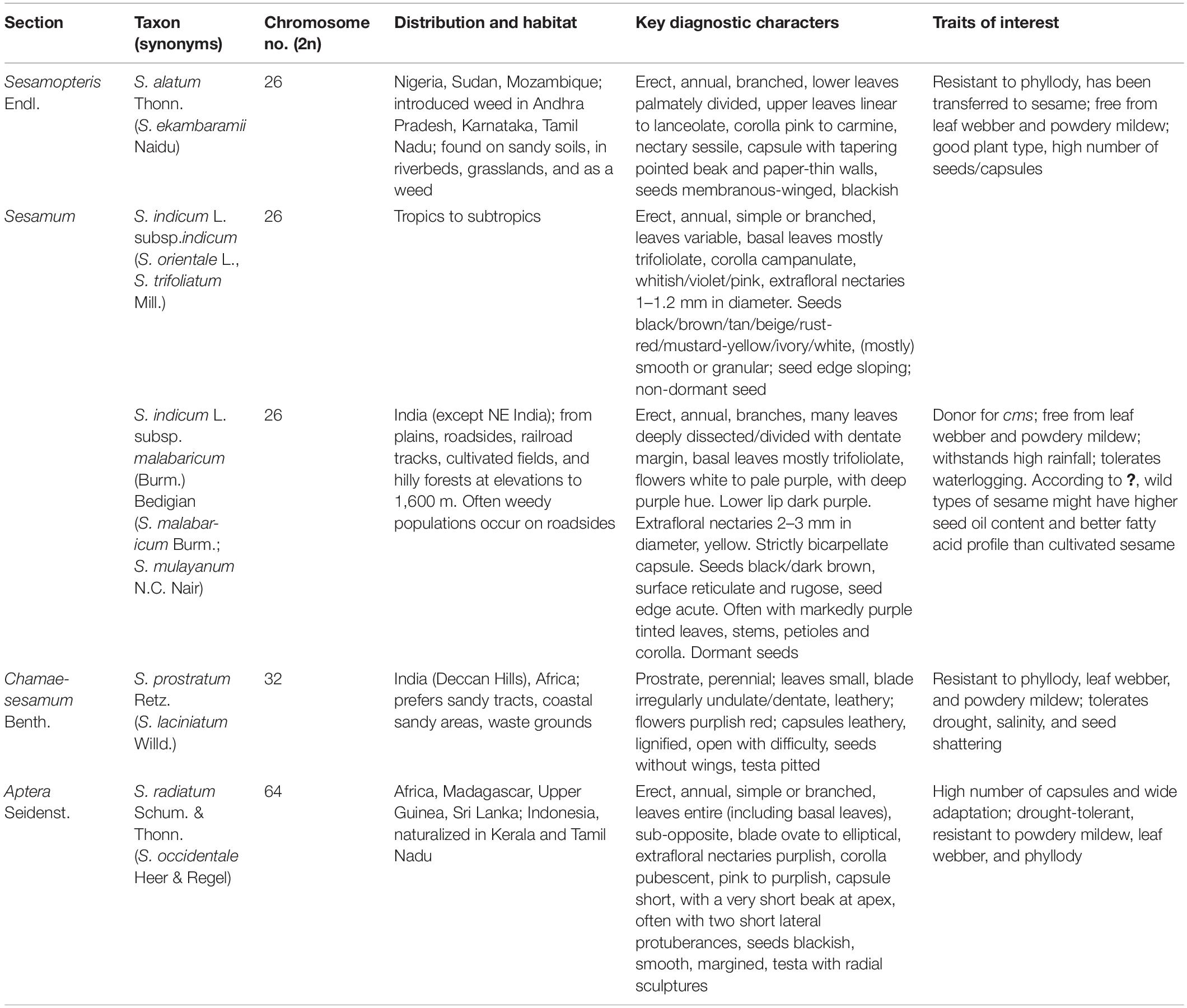 | Section | Taxon (synonyms) | Chromosome no. (2n) | Distribution and habitat | Key diagnostic characters | Traits of interest |
|---|---|---|---|---|---|
| Sesamopteris Endl. | S. alatum Thonn. (S. ekambaramii Naidu) | 26 | Nigeria, Sudan, Mozambique; introduced weed in Andhra Pradesh, Karnataka, Tamil Nadu; found on sandy soils, in riverbeds, grasslands, and as a weed | Erect, annual, branched, lower leaves palmately divided, upper leaves linear to lanceolate, corolla pink to carmine, nectary sessile, capsule with tapering pointed beak and paper-thin walls, seeds membranous-winged, blackish | Resistant to phyllody, has been transferred to sesame; free from leaf webber and powdery mildew; good plant type, high number of seeds/capsules |
| Sesamum | S. indicum L. subsp.indicum (S. orientale L., S. trifoliatum Mill.) | 26 | Tropics to subtropics | Erect, annual, simple or branched, leaves variable, basal leaves mostly trifoliolate, corolla campanulate, whitish/violet/pink, extrafloral nectaries 1–1.2 mm in diameter. Seeds black/brown/tan/beige/rust-red/mustard-yellow/ivory/white, (mostly) smooth or granular; seed edge sloping; non-dormant seed | |
| | S. indicum L. subsp. malabaricum (Burm.) Bedigian (S. malabaricum Burm.; S. mulayanum N.C. Nair) | 26 | India (except NE India); from plains, roadsides, railroad tracks, cultivated fields, and hilly forests at elevations to 1,600 m. Often weedy populations occur on roadsides | Erect, annual, branches, many leaves deeply dissected/divided with dentate margin, basal leaves mostly trifoliolate, flowers white to pale purple, with deep purple hue. Lower lip dark purple. Extrafloral nectaries 2–3 mm in diameter, yellow. Strictly bicarpellate capsule. Seeds black/dark brown, surface reticulate and rugose, seed edge acute. Often with markedly purple tinted leaves, stems, petioles and corolla. Dormant seeds | Donor for cms; free from leaf webber and powdery mildew; withstands high rainfall; tolerates waterlogging. According to ?, wild types of sesame might have higher seed oil content and better fatty acid profile than cultivated sesame |
| Chamaesesamum Benth. | S. prostratum Retz. (S. laciniatum Willd.) | 32 | India (Deccan Hills), Africa; prefers sandy tracts, coastal sandy areas, waste grounds | Prostrate, perennial; leaves small, blade irregularly undulate/dentate, leathery; flowers purplish red; capsules leathery, lignified, open with difficulty, seeds without wings, testa pitted | Resistant to phyllody, leaf webber, and powdery mildew; tolerates drought, salinity, and seed shattering |
| Aptera Seidenst. | S. radiatum Schum. & Thonn. (S. occidentale Heer & Regel) | 64 | Africa, Madagascar, Upper Guinea, Sri Lanka; Indonesia, naturalized in Kerala and Tamil Nadu | Erect, annual, simple or branched, leaves entire (including basal leaves), sub-opposite, blade ovate to elliptical, extrafloral nectaries purplish, corolla pubescent, pink to purplish, capsule short, with a very short beak at apex, often with two short lateral protuberances, seeds blackish, smooth, margined, testa with radial sculptures | High number of capsules and wide adaptation; drought-tolerant, resistant to powdery mildew, leaf webber, and phyllody |